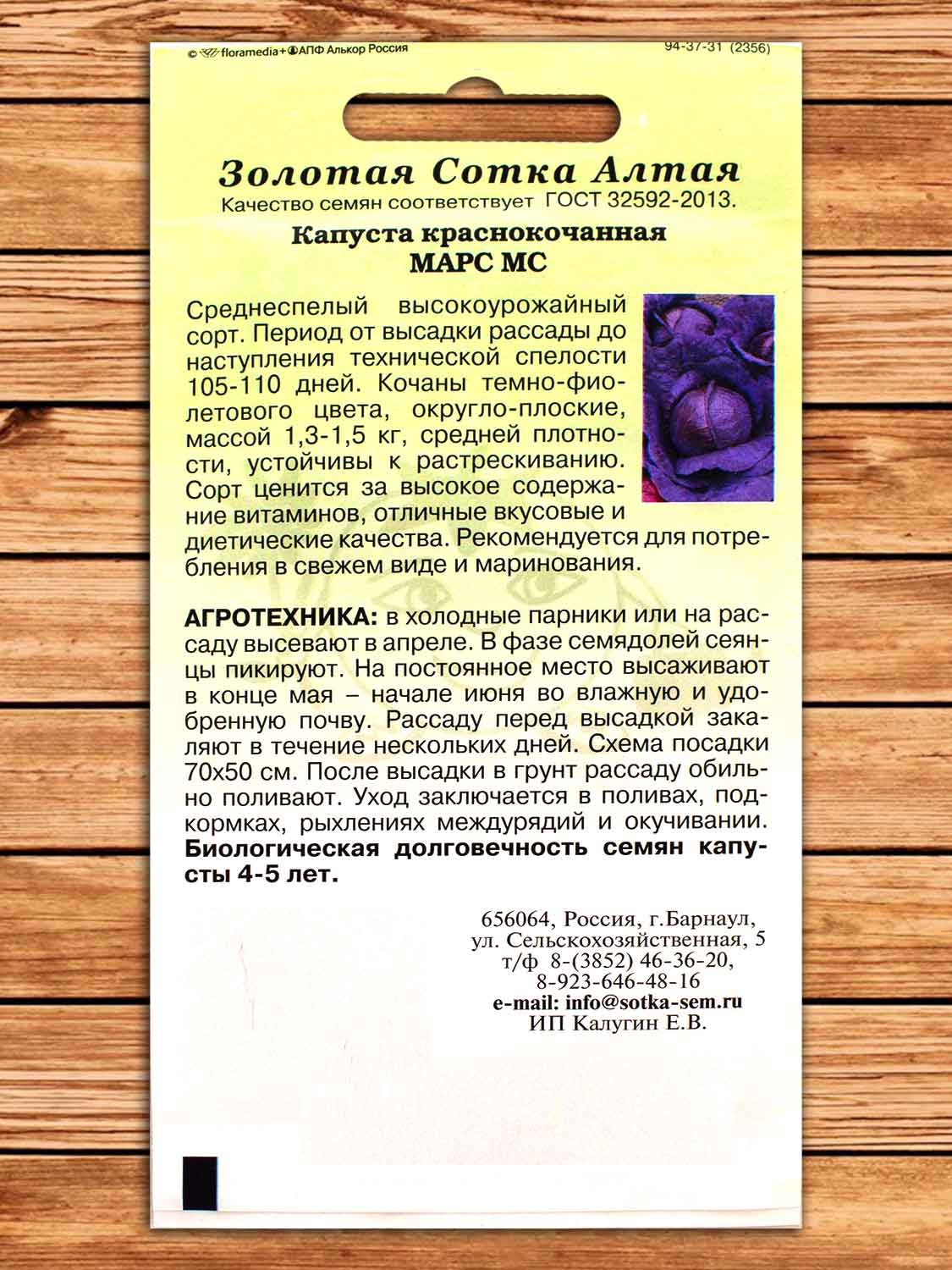 © floramedia+АПФ Алькор Россия

94-37-31 (2356)

Золотая Сотка Алтая

Качество семян соответствует ГОСТ 32592-2013.

Капуста краснокочанная
МАРС МС

Среднеспелый высокоурожайный сорт. Период от высадки рассады до наступления технической спелости 105-110 дней. Кочаны темно-фиолетового цвета, округло-плоские, массой 1,3-1,5 кг, средней плотности, устойчивы к растрескиванию. Сорт ценится за высокое содержание витаминов, отличные вкусовые и диетические качества. Рекомендуется для потребления в свежем виде и маринования.

АГРОТЕХНИКА: в холодные парники или на рассаду высевают в апреле. В фазе семядолей сеянцы пикируют. На постоянное место высаживают в конце мая – начале июня во влажную и удобренную почву. Рассаду перед высадкой закаляют в течение нескольких дней. Схема посадки 70х50 см. После высадки в грунт рассаду обильно поливают. Уход заключается в поливах, подкормках, рыхлениях междурядий и окучивании. Биологическая долговечность семян капусты 4-5 лет.

656064, Россия, г.Барнаул,
ул. Сельскохозяйственная, 5
т/ф 8-(3852) 46-36-20,
8-923-646-48-16
e-mail: info@sotka-sem.ru
ИП Калугин Е.В.